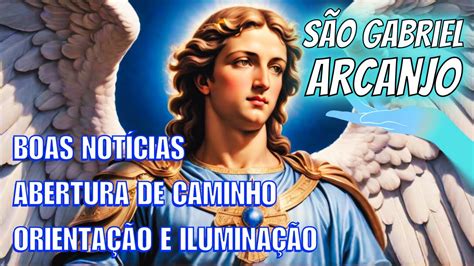 SÃO GABRIEL
ARCANJO

BOAS NOTÍCIAS
ABERTURA DE CAMINHO
ORIENTAÇÃO E ILUMINAÇÃO